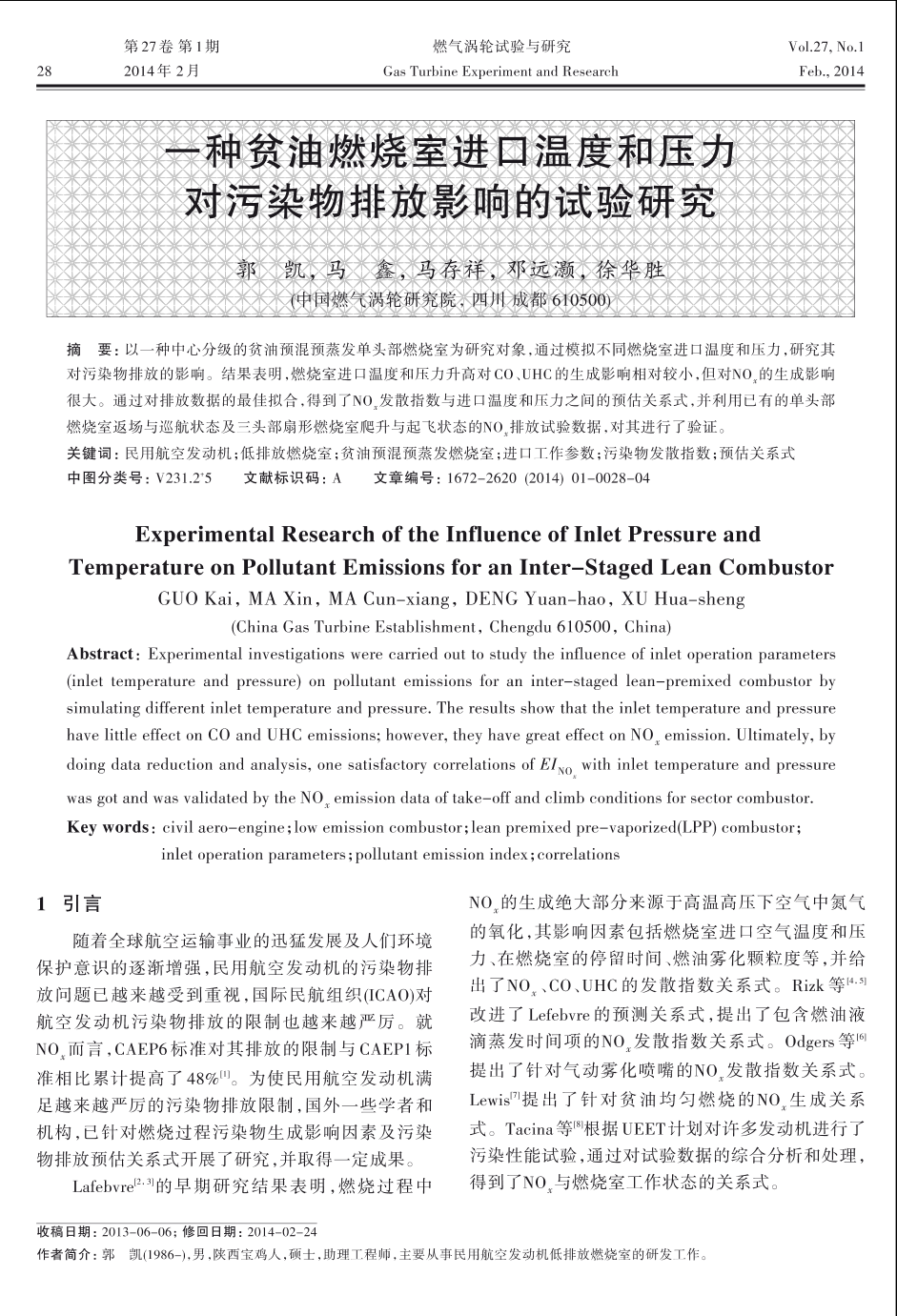 28　第27卷 第1期　2014年2月　燃气涡轮试验与研究　Gas Turbine Experiment and Research　Vol.27, No.1　Feb., 2014

一种贫油燃烧室进口温度和压力对污染物排放影响的试验研究

郭　凯，马　鑫，马存祥，邓远灏，徐华胜
(中国燃气涡轮研究院，四川 成都 610500)

摘　要：以一种中心分级的贫油预混预蒸发单头部燃烧室为研究对象，通过模拟不同燃烧室进口温度和压力，研究其对污染物排放的影响。结果表明，燃烧室进口温度和压力升高对CO、UHC的生成影响相对较小，但对$NO_x$的生成影响很大。通过对排放数据的最佳拟合，得到了$NO_x$发散指数与进口温度和压力之间的预估关系式，并利用已有的单头部燃烧室返场与巡航状态及三头部扇形燃烧室爬升与起飞状态的$NO_x$排放试验数据，对其进行了验证。
关键词：民用航空发动机；低排放燃烧室；贫油预混预蒸发燃烧室；进口工作参数；污染物发散指数；预估关系式
中图分类号：V231.2⁺5　文献标识码：A　文章编号：1672-2620 (2014) 01-0028-04

Experimental Research of the Influence of Inlet Pressure and Temperature on Pollutant Emissions for an Inter-Staged Lean Combustor
GUO Kai, MA Xin, MA Cun-xiang, DENG Yuan-hao, XU Hua-sheng
(China Gas Turbine Establishment, Chengdu 610500, China)
Abstract: Experimental investigations were carried out to study the influence of inlet operation parameters (inlet temperature and pressure) on pollutant emissions for an inter-staged lean-premixed combustor by simulating different inlet temperature and pressure. The results show that the inlet temperature and pressure have little effect on CO and UHC emissions; however, they have great effect on $NO_x$ emission. Ultimately, by doing data reduction and analysis, one satisfactory correlations of $EI_{NO_x}$ with inlet temperature and pressure was got and was validated by the $NO_x$ emission data of take-off and climb conditions for sector combustor.
Key words: civil aero-engine; low emission combustor; lean premixed pre-vaporized(LPP) combustor; inlet operation parameters; pollutant emission index; correlations

1　引言

随着全球航空运输事业的迅猛发展及人们环境保护意识的逐渐增强，民用航空发动机的污染物排放问题已越来越受到重视，国际民航组织(ICAO)对航空发动机污染物排放的限制也越来越严厉。就$NO_x$而言，CAEP6标准对其排放的限制与CAEP1标准相比累计提高了48%$^{[1]}$。为使民用航空发动机满足越来越严厉的污染物排放限制，国外一些学者和机构，已针对燃烧过程污染物生成影响因素及污染物排放预估关系式开展了研究，并取得一定成果。

Lafebvre$^{[2,3]}$的早期研究结果表明，燃烧过程中$NO_x$的生成绝大部分来源于高温高压下空气中氮气的氧化，其影响因素包括燃烧室进口空气温度和压力、在燃烧室的停留时间、燃油雾化颗粒度等，并给出了$NO_x$、CO、UHC的发散指数关系式。Rizk等$^{[4,5]}$改进了Lefebvre的预测关系式，提出了包含燃油液滴蒸发时间项的$NO_x$发散指数关系式。Odgers等$^{[6]}$提出了针对气动雾化喷嘴的$NO_x$发散指数关系式。Lewis$^{[7]}$提出了针对贫油均匀燃烧的$NO_x$生成关系式。Tacina等$^{[8]}$根据UEET计划对许多发动机进行了污染性能试验，通过对试验数据的综合分析和处理，得到了$NO_x$与燃烧室工作状态的关系式。

收稿日期：2013-06-06；修回日期：2014-02-24
作者简介：郭　凯(1986-)，男，陕西宝鸡人，硕士，助理工程师，主要从事民用航空发动机低排放燃烧室的研发工作。